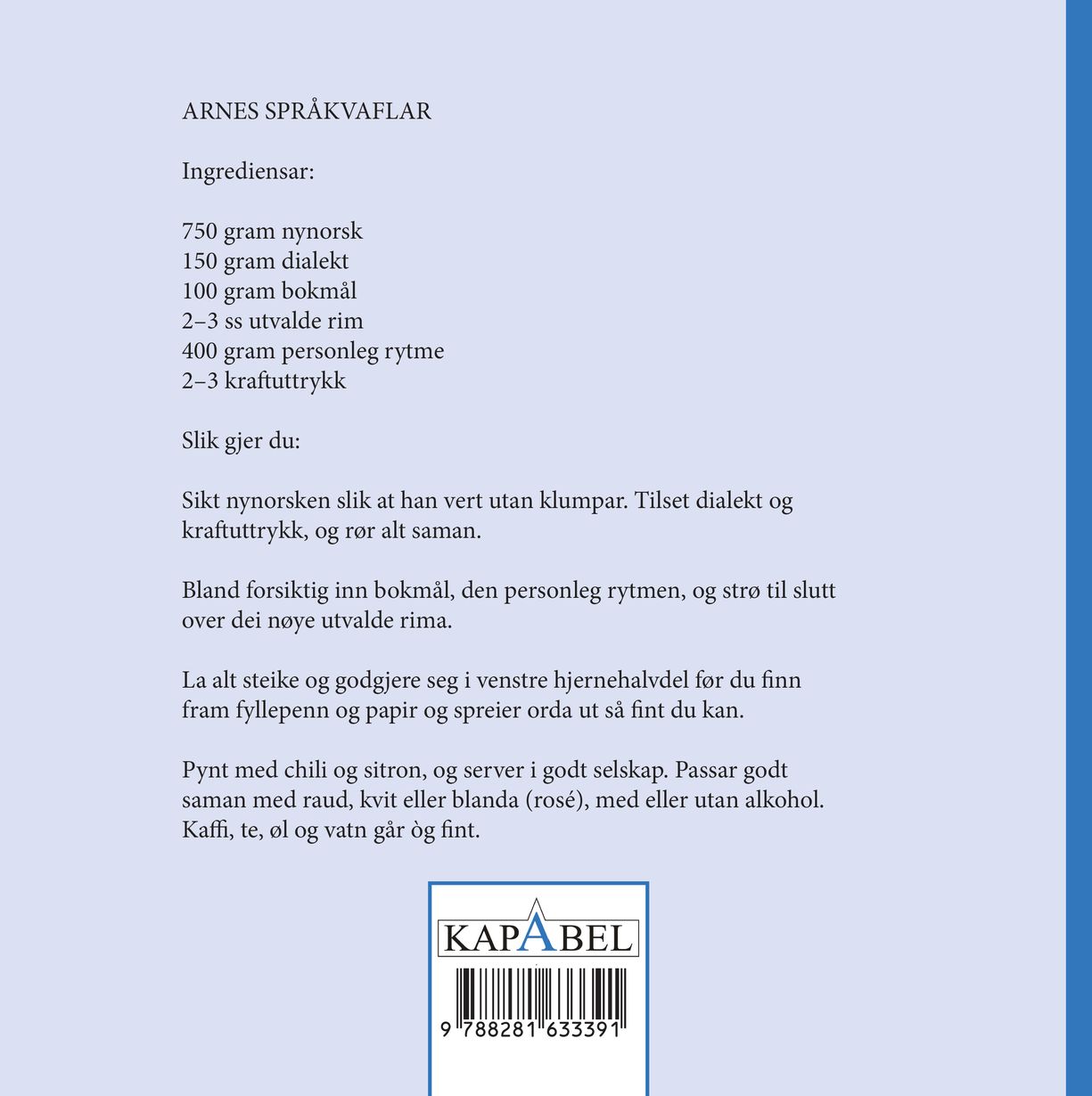 ARNES SPRÅKVAFLAR

Ingrediensar:

750 gram nynorsk
150 gram dialekt
100 gram bokmål
2–3 ss utvalde rim
400 gram personleg rytme
2–3 kraftuttrykk

Slik gjer du:

Sikt nynorsken slik at han vert utan klumpar. Tilset dialekt og kraftuttrykk, og rør alt saman.

Bland forsiktig inn bokmål, den personleg rytmen, og strø til slutt over dei nøye utvalde rima.

La alt steike og godgjere seg i venstre hjernehalvdel før du finn fram fyllepenn og papir og spreier orda ut så fint du kan.

Pynt med chili og sitron, og server i godt selskap. Passar godt saman med raud, kvit eller blanda (rosé), med eller utan alkohol. Kaffi, te, øl og vatn går òg fint.

KAPABEL

9 788281 633391